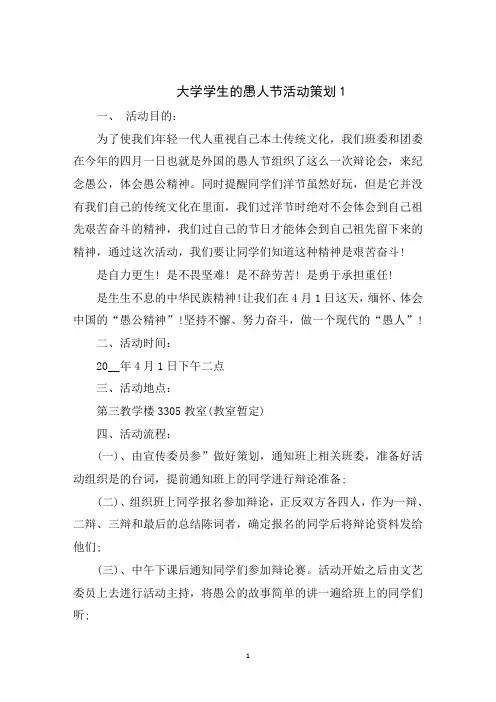 大学学生的愚人节活动策划1

一、 活动目的：

为了使我们年轻一代人重视自己本土传统文化，我们班委和团委在今年的四月一日也就是外国的愚人节组织了这么一次辩论会，来纪念愚公，体会愚公精神。同时提醒同学们洋节虽然好玩，但是它并没有我们自己的传统文化在里面，我们过洋节时绝对不会体会到自己祖先艰苦奋斗的精神，我们过自己的节日才能体会到自己祖先留下来的精神，通过这次活动，我们要让同学们知道这种精神是艰苦奋斗！

是自力更生！是不畏坚难！是不辞劳苦！是勇于承担重任！

是生生不息的中华民族精神！让我们在4月1日这天，缅怀、体会中国的“愚公精神”！坚持不懈、努力奋斗，做一个现代的“愚人”！

二、活动时间：

20__年4月1日下午二点

三、活动地点：

第三教学楼3305教室(教室暂定)

四、活动流程：

(一)、由宣传委员参”做好策划，通知班上相关班委，准备好活动组织是的台词，提前通知班上的同学进行辩论准备；

(二)、组织班上同学报名参加辩论，正反双方各四人，作为一辩、二辩、三辩和最后的总结陈词者，确定报名的同学后将辩论资料发给他们；

(三)、中午下课后通知同学们参加辩论赛。活动开始之后由文艺委员上去进行活动主持，将愚公的故事简单的讲一遍给班上的同学们听；

1